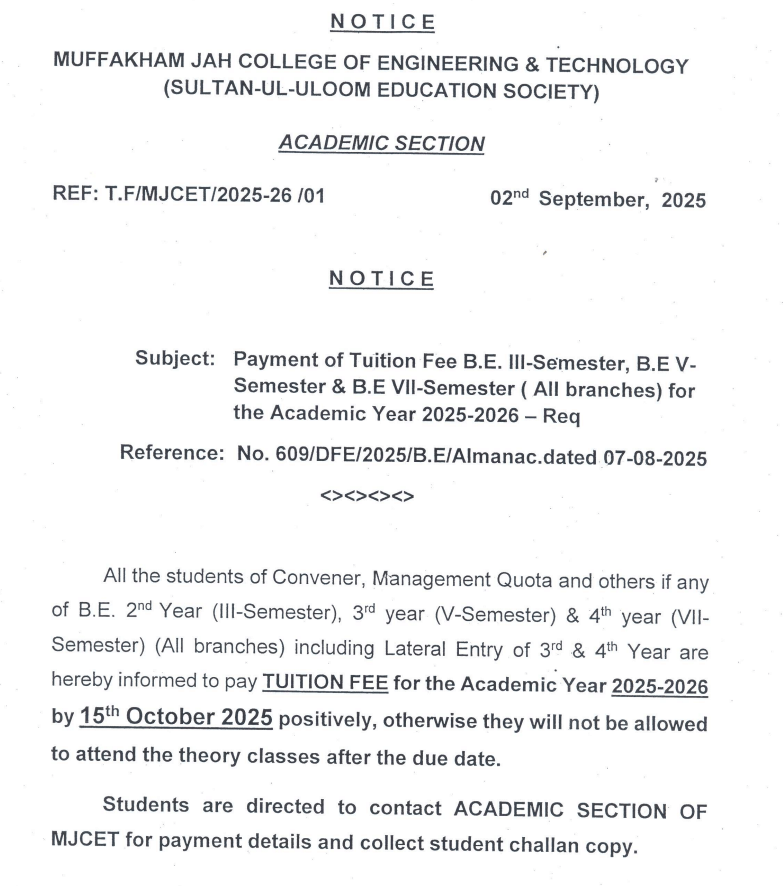 NOTICE

MUFFAKHAM JAH COLLEGE OF ENGINEERING & TECHNOLOGY
(SULTAN-UL-ULOOM EDUCATION SOCIETY)

ACADEMIC SECTION

REF: T.F/MJCET/2025-26 /01

02$^{nd}$ September, 2025

NOTICE

Subject: Payment of Tuition Fee B.E. III-Semester, B.E V-Semester & B.E VII-Semester ( All branches) for the Academic Year 2025-2026 – Req

Reference: No. 609/DFE/2025/B.E/Almanac.dated 07-08-2025

<><><><>

All the students of Convener, Management Quota and others if any of B.E. 2$^{nd}$ Year (III-Semester), 3$^{rd}$ year (V-Semester) & 4$^{th}$ year (VII-Semester) (All branches) including Lateral Entry of 3$^{rd}$ & 4$^{th}$ Year are hereby informed to pay TUITION FEE for the Academic Year 2025-2026 by 15$^{th}$ October 2025 positively, otherwise they will not be allowed to attend the theory classes after the due date.

Students are directed to contact ACADEMIC SECTION OF MJCET for payment details and collect student challan copy.